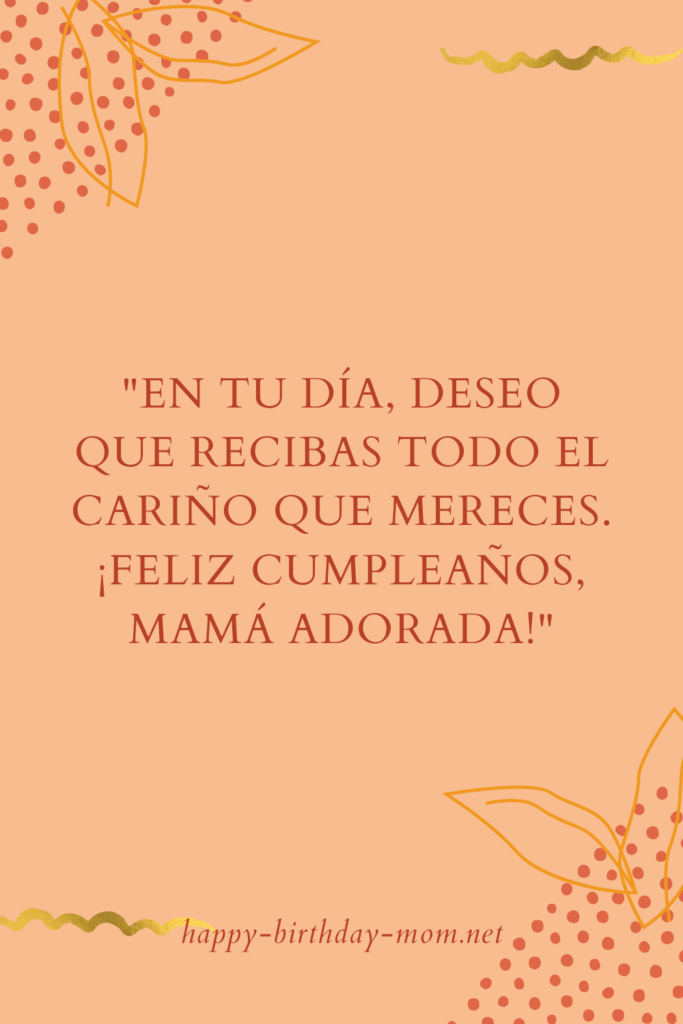 "EN TU DÍA, DESEO QUE RECIBAS TODO EL CARIÑO QUE MERECES. ¡FELIZ CUMPLEAÑOS, MAMÁ ADORADA!"

happy-birthday-mom.net